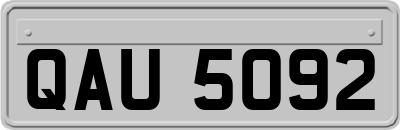 QAU 5092